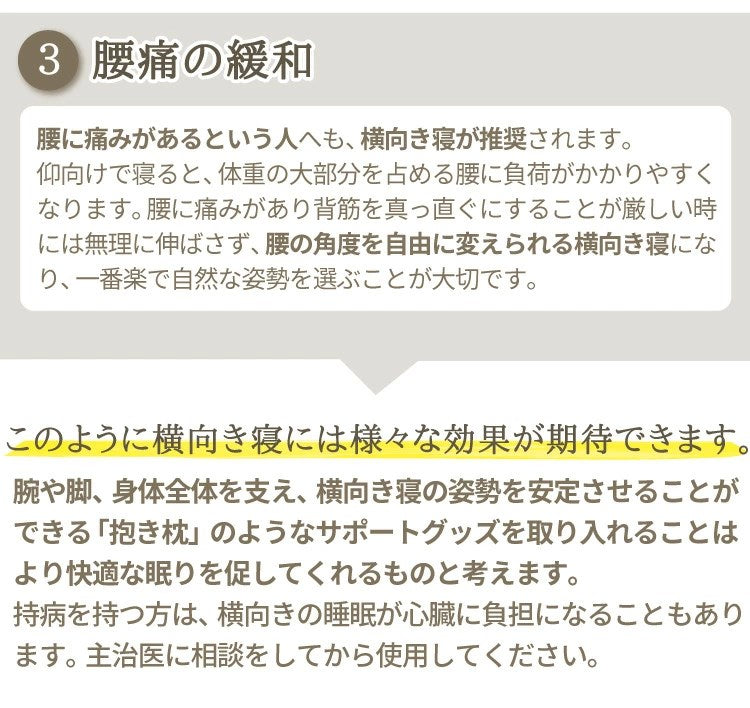 3 腰痛の緩和

腰に痛みがあるという人へも、横向き寝が推奨されます。仰向けで寝ると、体重の大部分を占める腰に負荷がかかりやすくなります。腰に痛みがあり背筋を真っ直ぐにすることが厳しい時には無理に伸ばさず、腰の角度を自由に変えられる横向き寝になり、一番楽で自然な姿勢を選ぶことが大切です。

このように横向き寝には様々な効果が期待できます。

腕や脚、身体全体を支え、横向き寝の姿勢を安定させることができる「抱き枕」のようなサポートグッズを取り入れることはより快適な眠りを促してくれるものと考えます。
持病を持つ方は、横向きの睡眠が心臓に負担になることもあります。主治医に相談をしてから使用してください。